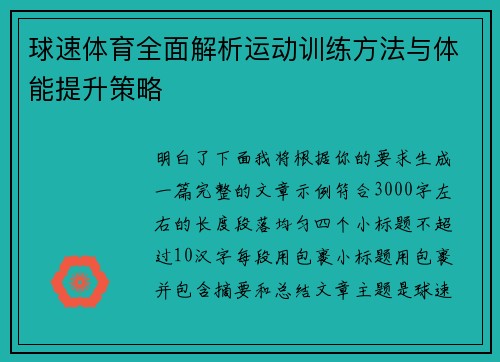 球速体育全面解析运动训练方法与体能提升策略

明白了下面我将根据你的要求生成一篇完整的文章示例符合3000字左右的长度段落均匀四个小标题不超过10汉字每段用包裹小标题用包裹并包含摘要和总结文章主题是球速